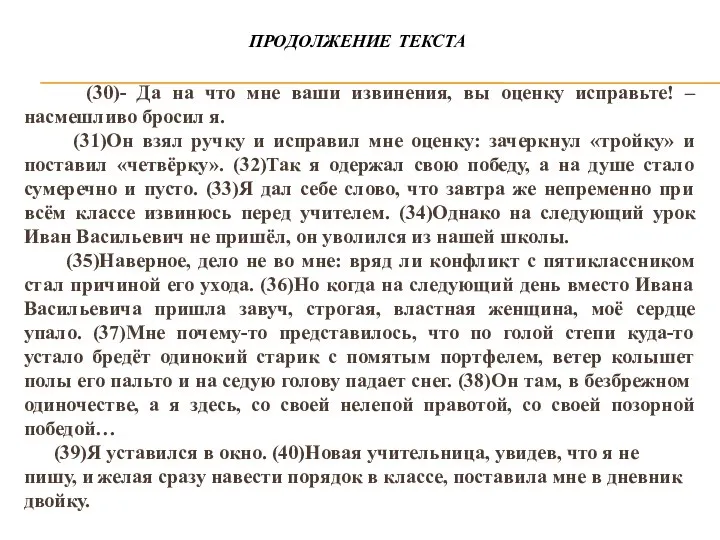 ПРОДОЛЖЕНИЕ ТЕКСТА

(30)- Да на что мне ваши извинения, вы оценку исправьте! – насмешливо бросил я.

(31)Он взял ручку и исправил мне оценку: зачеркнул «тройку» и поставил «четвёрку». (32)Так я одержал свою победу, а на душе стало сумеречно и пусто. (33)Я дал себе слово, что завтра же непременно при всём классе извинюсь перед учителем. (34)Однако на следующий урок Иван Васильевич не пришёл, он уволился из нашей школы.

(35)Наверное, дело не во мне: вряд ли конфликт с пятиклассником стал причиной его ухода. (36)Но когда на следующий день вместо Ивана Васильевича пришла завуч, строгая, властная женщина, моё сердце упало. (37)Мне почему-то представилось, что по голой степи куда-то устало бредёт одинокий старик с помятым портфелем, ветер колышет полы его пальто и на седую голову падает снег. (38)Он там, в безбрежном одиночестве, а я здесь, со своей нелепой правотой, со своей позорной победой…

(39)Я уставился в окно. (40)Новая учительница, увидев, что я не пишу, и желая сразу навести порядок в классе, поставила мне в дневник двойку.